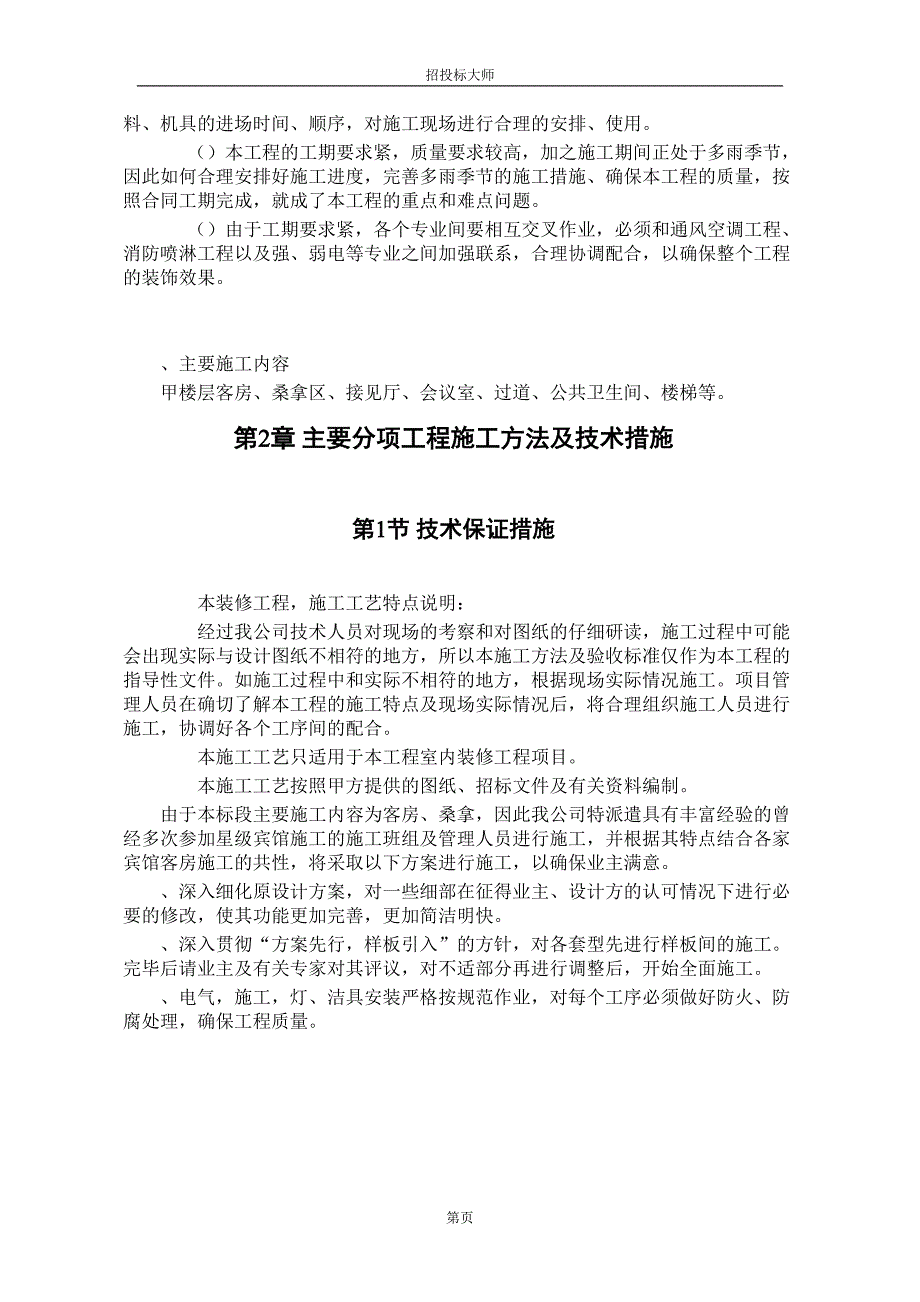 招投标大师

料、机具的进场时间、顺序，对施工现场进行合理的安排、使用。

（）本工程的工期要求紧，质量要求较高，加之施工期间正处于多雨季节，因此如何合理安排好施工进度，完善多雨季节的施工措施、确保本工程的质量，按照合同工期完成，就成了本工程的重点和难点问题。

（）由于工期要求紧，各个专业间要相互交叉作业，必须和通风空调工程、消防喷淋工程以及强、弱电等专业之间加强联系，合理协调配合，以确保整个工程的装饰效果。

、主要施工内容

甲楼层客房、桑拿区、接见厅、会议室、过道、公共卫生间、楼梯等。

第2章 主要分项工程施工方法及技术措施

第1节 技术保证措施

本装修工程，施工工艺特点说明：

经过我公司技术人员对现场的考察和对图纸的仔细研读，施工过程中可能会出现实际与设计图纸不相符的地方，所以本施工方法及验收标准仅作为本工程的指导性文件。如施工过程中和实际不相符的地方，根据现场实际情况施工。项目管理人员在确切了解本工程的施工特点及现场实际情况后，将合理组织施工人员进行施工，协调好各个工序间的配合。

本施工工艺只适用于本工程室内装修工程项目。

本施工工艺按照甲方提供的图纸、招标文件及有关资料编制。

由于本标段主要施工内容为客房、桑拿，因此我公司特派遣具有丰富经验的曾经多次参加星级宾馆施工的施工班组及管理人员进行施工，并根据其特点结合各家宾馆客房施工的共性，将采取以下方案进行施工，以确保业主满意。

、深入细化原设计方案，对一些细部在征得业主、设计方的认可情况下进行必要的修改，使其功能更加完善，更加简洁明快。

、深入贯彻“方案先行，样板引入”的方针，对各套型先进行样板间的施工。完毕后请业主及有关专家对其评议，对不适部分再进行调整后，开始全面施工。

、电气，施工，灯、洁具安装严格按规范作业，对每个工序必须做好防火、防腐处理，确保工程质量。

第页